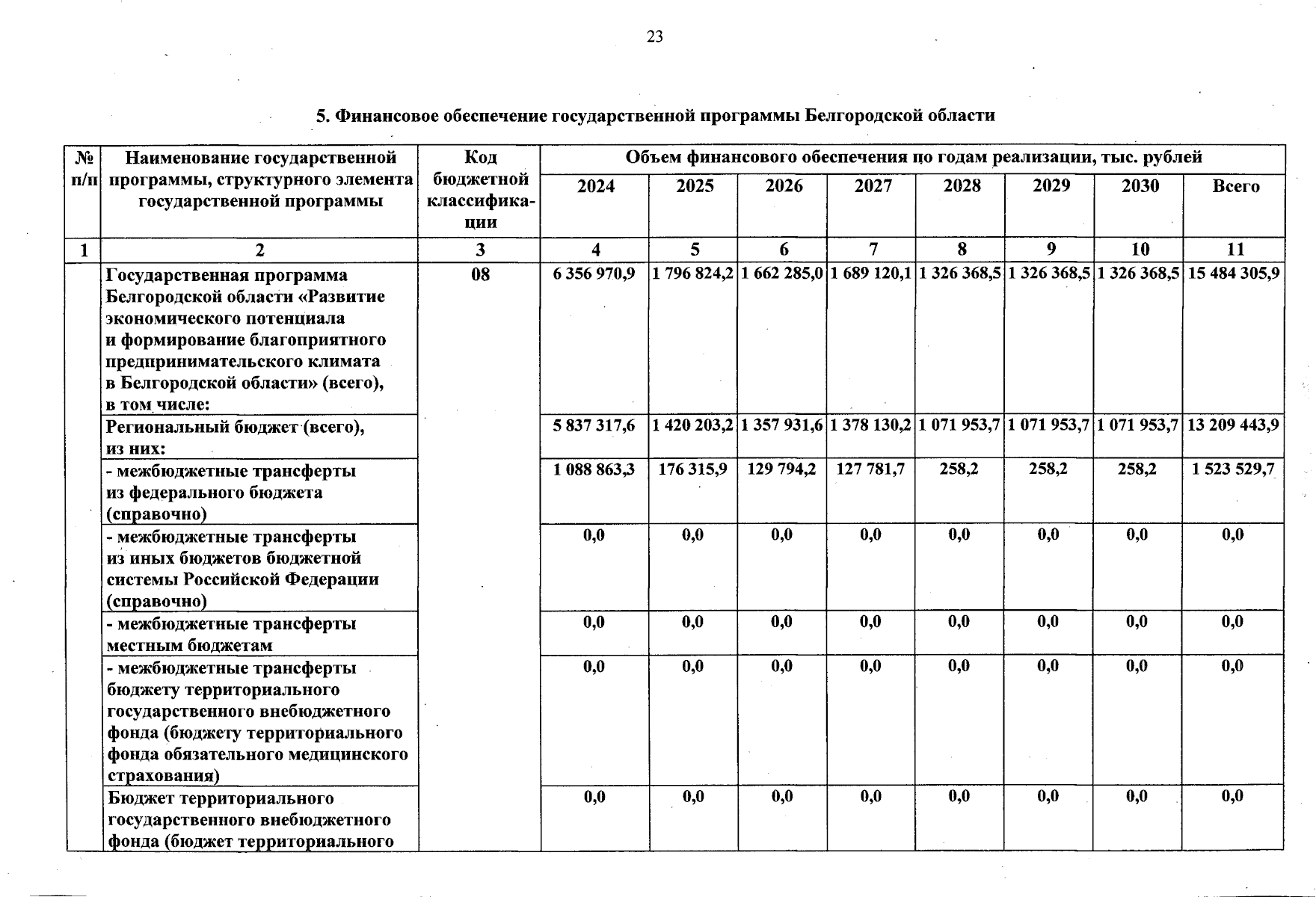 23

5. Финансовое обеспечение государственной программы Белгородской области

| № п/п | Наименование государственной программы, структурного элемента государственной программы | Код бюджетной классификации | Объем финансового обеспечения по годам реализации, тыс. рублей | | | | | | | |
|---|---|---|---|---|---|---|---|---|---|---|
| | | | 2024 | 2025 | 2026 | 2027 | 2028 | 2029 | 2030 | Всего |
| 1 | 2 | 3 | 4 | 5 | 6 | 7 | 8 | 9 | 10 | 11 |
| | Государственная программа Белгородской области «Развитие экономического потенциала и формирование благоприятного предпринимательского климата в Белгородской области» (всего), в том числе: | 08 | 6 356 970,9 | 1 796 824,2 | 1 662 285,0 | 1 689 120,1 | 1 326 368,5 | 1 326 368,5 | 1 326 368,5 | 15 484 305,9 |
| | Региональный бюджет (всего), из них: | | 5 837 317,6 | 1 420 203,2 | 1 357 931,6 | 1 378 130,2 | 1 071 953,7 | 1 071 953,7 | 1 071 953,7 | 13 209 443,9 |
| | - межбюджетные трансферты из федерального бюджета (справочно) | | 1 088 863,3 | 176 315,9 | 129 794,2 | 127 781,7 | 258,2 | 258,2 | 258,2 | 1 523 529,7 |
| | - межбюджетные трансферты из иных бюджетов бюджетной системы Российской Федерации (справочно) | | 0,0 | 0,0 | 0,0 | 0,0 | 0,0 | 0,0 | 0,0 | 0,0 |
| | - межбюджетные трансферты местным бюджетам | | 0,0 | 0,0 | 0,0 | 0,0 | 0,0 | 0,0 | 0,0 | 0,0 |
| | - межбюджетные трансферты бюджету территориального государственного внебюджетного фонда (бюджету территориального фонда обязательного медицинского страхования) | | 0,0 | 0,0 | 0,0 | 0,0 | 0,0 | 0,0 | 0,0 | 0,0 |
| | Бюджет территориального государственного внебюджетного фонда (бюджет территориального | | 0,0 | 0,0 | 0,0 | 0,0 | 0,0 | 0,0 | 0,0 | 0,0 |